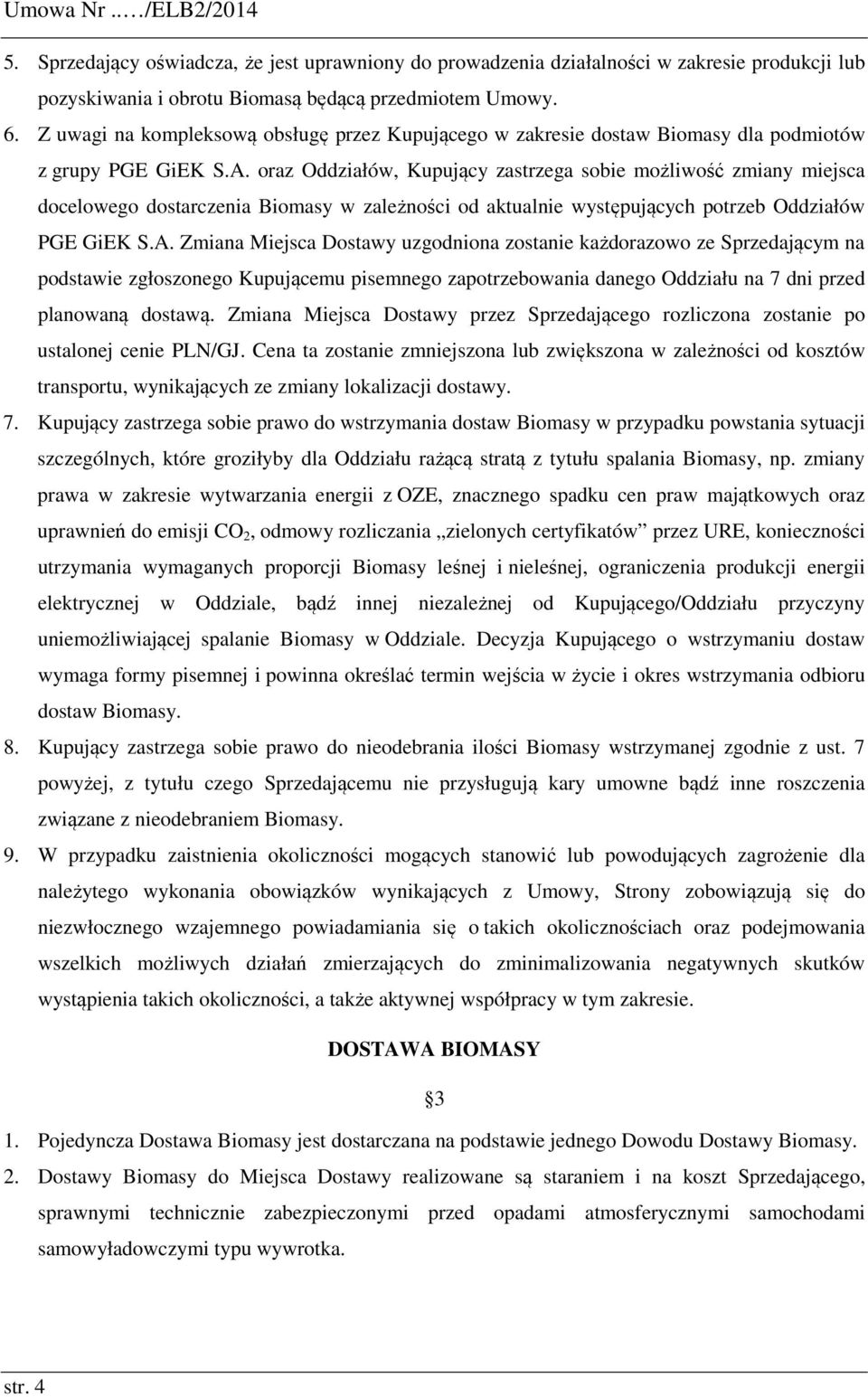 Umowa Nr ..…/ELB2/2014

5. Sprzedający oświadcza, że jest uprawniony do prowadzenia działalności w zakresie produkcji lub pozyskiwania i obrotu Biomasą będącą przedmiotem Umowy.
6. Z uwagi na kompleksową obsługę przez Kupującego w zakresie dostaw Biomasy dla podmiotów z grupy PGE GiEK S.A. oraz Oddziałów, Kupujący zastrzega sobie możliwość zmiany miejsca docelowego dostarczenia Biomasy w zależności od aktualnie występujących potrzeb Oddziałów PGE GiEK S.A. Zmiana Miejsca Dostawy uzgodniona zostanie każdorazowo ze Sprzedającym na podstawie zgłoszonego Kupującemu pisemnego zapotrzebowania danego Oddziału na 7 dni przed planowaną dostawą. Zmiana Miejsca Dostawy przez Sprzedającego rozliczona zostanie po ustalonej cenie PLN/GJ. Cena ta zostanie zmniejszona lub zwiększona w zależności od kosztów transportu, wynikających ze zmiany lokalizacji dostawy.
7. Kupujący zastrzega sobie prawo do wstrzymania dostaw Biomasy w przypadku powstania sytuacji szczególnych, które groziłyby dla Oddziału rażącą stratą z tytułu spalania Biomasy, np. zmiany prawa w zakresie wytwarzania energii z OZE, znacznego spadku cen praw majątkowych oraz uprawnień do emisji $CO_2$, odmowy rozliczania „zielonych certyfikatów” przez URE, konieczności utrzymania wymaganych proporcji Biomasy leśnej i nieleśnej, ograniczenia produkcji energii elektrycznej w Oddziale, bądź innej niezależnej od Kupującego/Oddziału przyczyny uniemożliwiającej spalanie Biomasy w Oddziale. Decyzja Kupującego o wstrzymaniu dostaw wymaga formy pisemnej i powinna określać termin wejścia w życie i okres wstrzymania odbioru dostaw Biomasy.
8. Kupujący zastrzega sobie prawo do nieodebrania ilości Biomasy wstrzymanej zgodnie z ust. 7 powyżej, z tytułu czego Sprzedającemu nie przysługują kary umowne bądź inne roszczenia związane z nieodebraniem Biomasy.
9. W przypadku zaistnienia okoliczności mogących stanowić lub powodujących zagrożenie dla należytego wykonania obowiązków wynikających z Umowy, Strony zobowiązują się do niezwłocznego wzajemnego powiadamiania się o takich okolicznościach oraz podejmowania wszelkich możliwych działań zmierzających do zminimalizowania negatywnych skutków wystąpienia takich okoliczności, a także aktywnej współpracy w tym zakresie.

DOSTAWA BIOMASY

§3

1. Pojedyncza Dostawa Biomasy jest dostarczana na podstawie jednego Dowodu Dostawy Biomasy.
2. Dostawy Biomasy do Miejsca Dostawy realizowane są staraniem i na koszt Sprzedającego, sprawnymi technicznie zabezpieczonymi przed opadami atmosferycznymi samochodami samowyładowczymi typu wywrotka.

str. 4